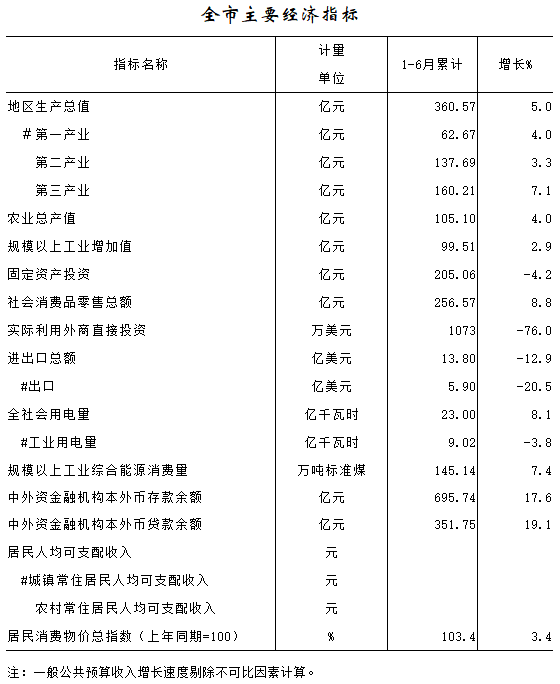 全市主要经济指标

| 指标名称 | 计量单位 | 1-6月累计 | 增长% |
|---|---|---|---|
| 地区生产总值 | 亿元 | 360.57 | 5.0 |
| #第一产业 | 亿元 | 62.67 | 4.0 |
| 第二产业 | 亿元 | 137.69 | 3.3 |
| 第三产业 | 亿元 | 160.21 | 7.1 |
| 农业总产值 | 亿元 | 105.10 | 4.0 |
| 规模以上工业增加值 | 亿元 | 99.51 | 2.9 |
| 固定资产投资 | 亿元 | 205.06 | -4.2 |
| 社会消费品零售总额 | 亿元 | 256.57 | 8.8 |
| 实际利用外商直接投资 | 万美元 | 1073 | -76.0 |
| 进出口总额 | 亿美元 | 13.80 | -12.9 |
| #出口 | 亿美元 | 5.90 | -20.5 |
| 全社会用电量 | 亿千瓦时 | 23.00 | 8.1 |
| #工业用电量 | 亿千瓦时 | 9.02 | -3.8 |
| 规模以上工业综合能源消费量 | 万吨标准煤 | 145.14 | 7.4 |
| 中外资金融机构本外币存款余额 | 亿元 | 695.74 | 17.6 |
| 中外资金融机构本外币贷款余额 | 亿元 | 351.75 | 19.1 |
| 居民人均可支配收入 | 元 | | |
| #城镇常住居民人均可支配收入 | 元 | | |
| 农村常住居民人均可支配收入 | 元 | | |
| 居民消费物价总指数（上年同期=100） | % | 103.4 | 3.4 |

注：一般公共预算收入增长速度剔除不可比因素计算。